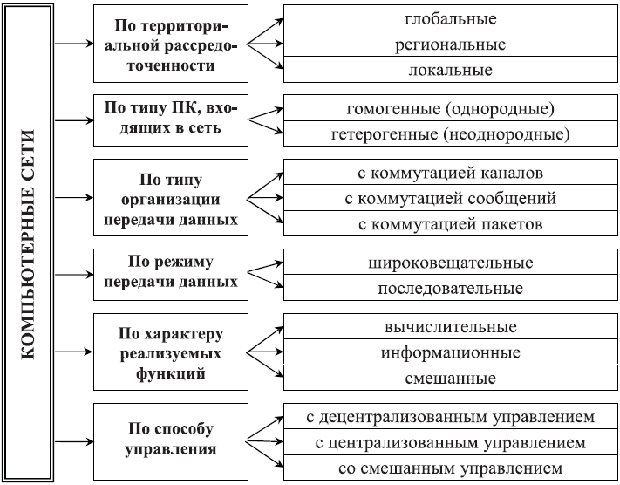 КОМПЬЮТЕРНЫЕ СЕТИ

По территориальной рассредоточенности
глобальные
региональные
локальные

По типу ПК, входящих в сеть
гомогенные (однородные)
гетерогенные (неоднородные)

По типу организации передачи данных
с коммутацией каналов
с коммутацией сообщений
с коммутацией пакетов

По режиму передачи данных
широковещательные
последовательные

По характеру реализуемых функций
вычислительные
информационные
смешанные

По способу управления
с децентрализованным управлением
с централизованным управлением
со смешанным управлением